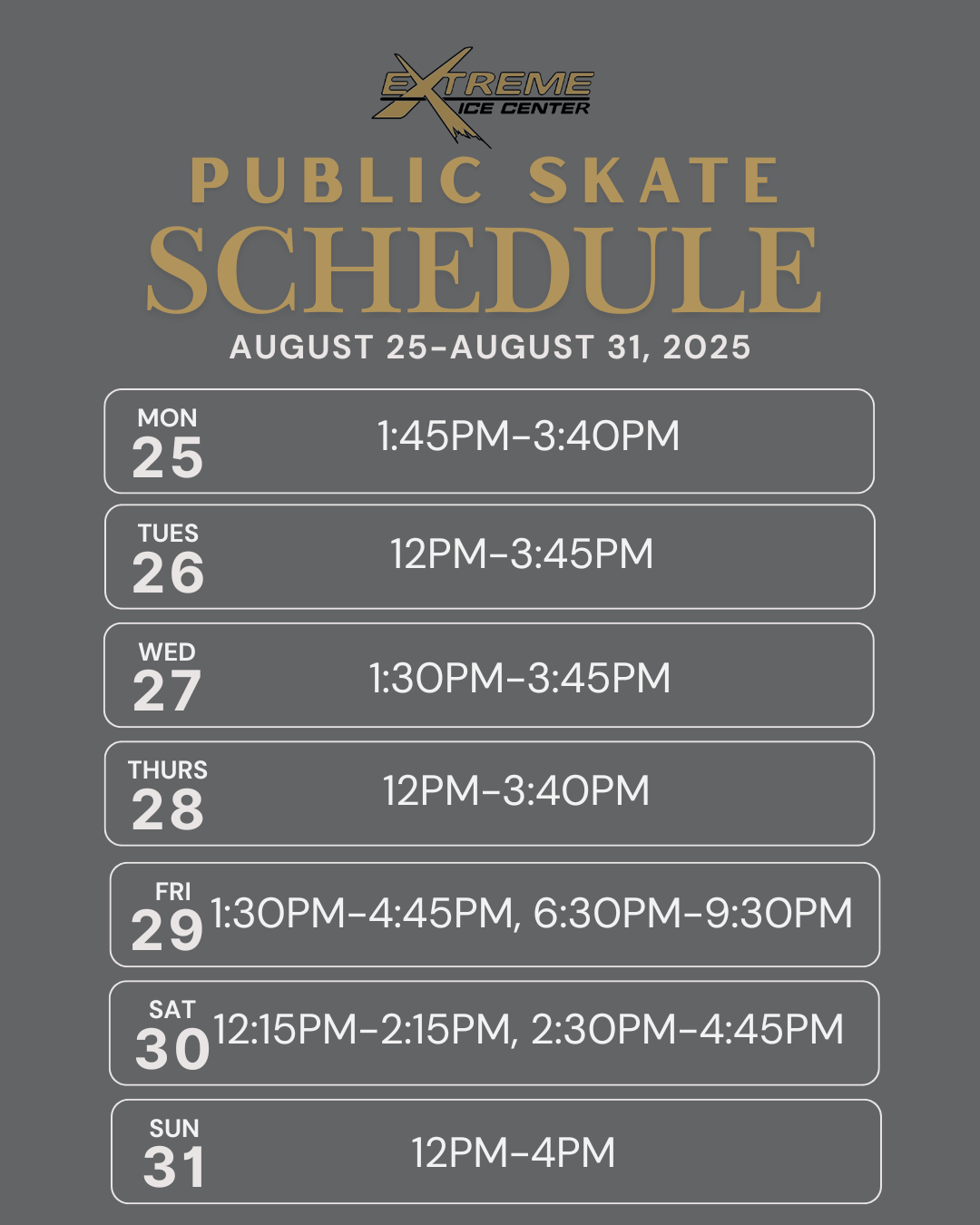 EXTREME
ICE CENTER

PUBLIC SKATE
SCHEDULE
AUGUST 25-AUGUST 31, 2025

MON
25
1:45PM-3:40PM

TUES
26
12PM-3:45PM

WED
27
1:30PM-3:45PM

THURS
28
12PM-3:40PM

FRI
29
1:30PM-4:45PM, 6:30PM-9:30PM

SAT
30
12:15PM-2:15PM, 2:30PM-4:45PM

SUN
31
12PM-4PM